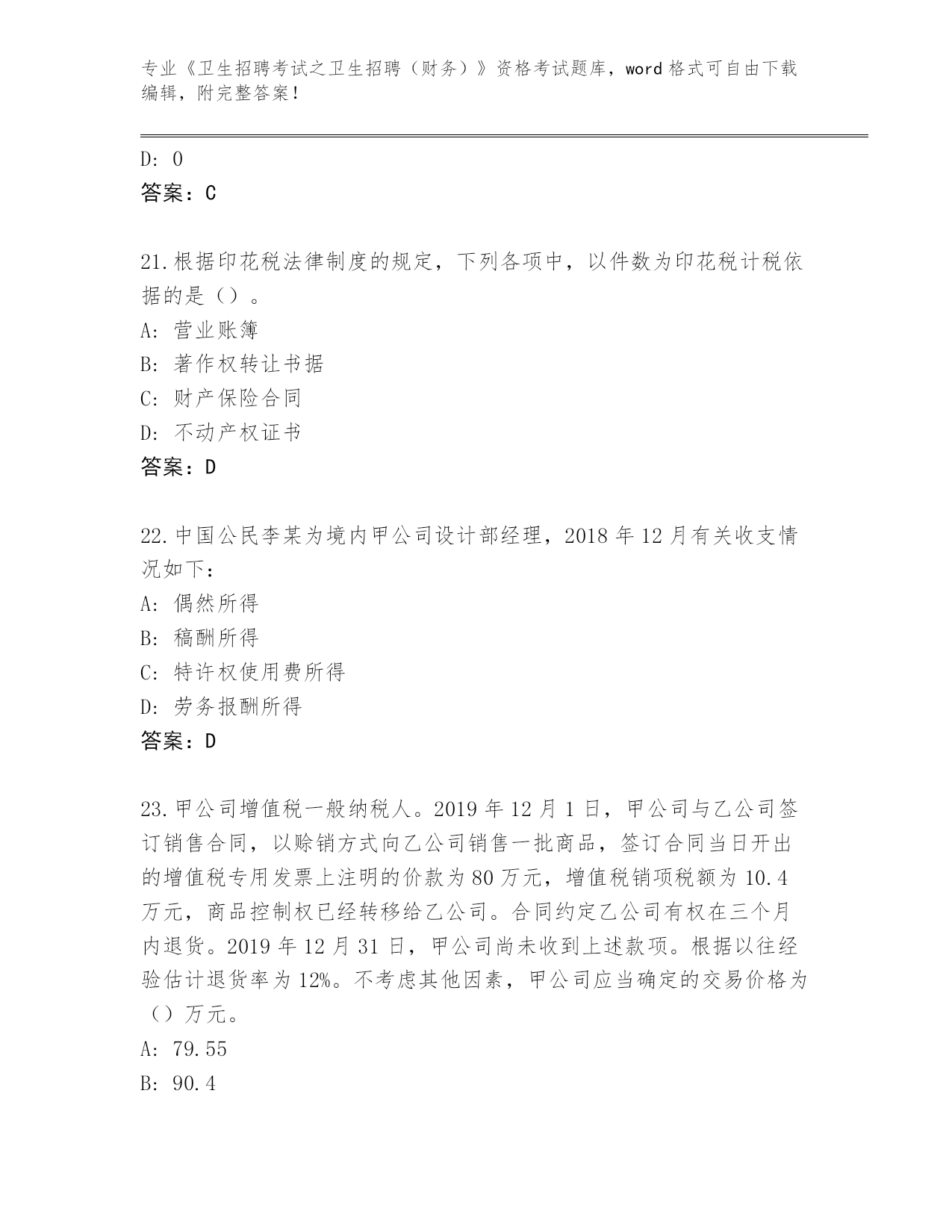 专业《卫生招聘考试之卫生招聘（财务）》资格考试题库，word 格式可自由下载编辑，附完整答案！

D: 0

答案：C

21.根据印花税法律制度的规定，下列各项中，以件数为印花税计税依据的是（）。

A: 营业账簿

B: 著作权转让书据

C: 财产保险合同

D: 不动产权证书

答案：D

22.中国公民李某为境内甲公司设计部经理，2018 年 12 月有关收支情况如下：

A: 偶然所得

B: 稿酬所得

C: 特许权使用费所得

D: 劳务报酬所得

答案：D

23.甲公司增值税一般纳税人。2019 年 12 月 1 日，甲公司与乙公司签订销售合同，以赊销方式向乙公司销售一批商品，签订合同当日开出的增值税专用发票上注明的价款为 80 万元，增值税销项税额为 10.4 万元，商品控制权已经转移给乙公司。合同约定乙公司有权在三个月内退货。2019 年 12 月 31 日，甲公司尚未收到上述款项。根据以往经验估计退货率为 12%。不考虑其他因素，甲公司应当确定的交易价格为（）万元。

A: 79.55

B: 90.4